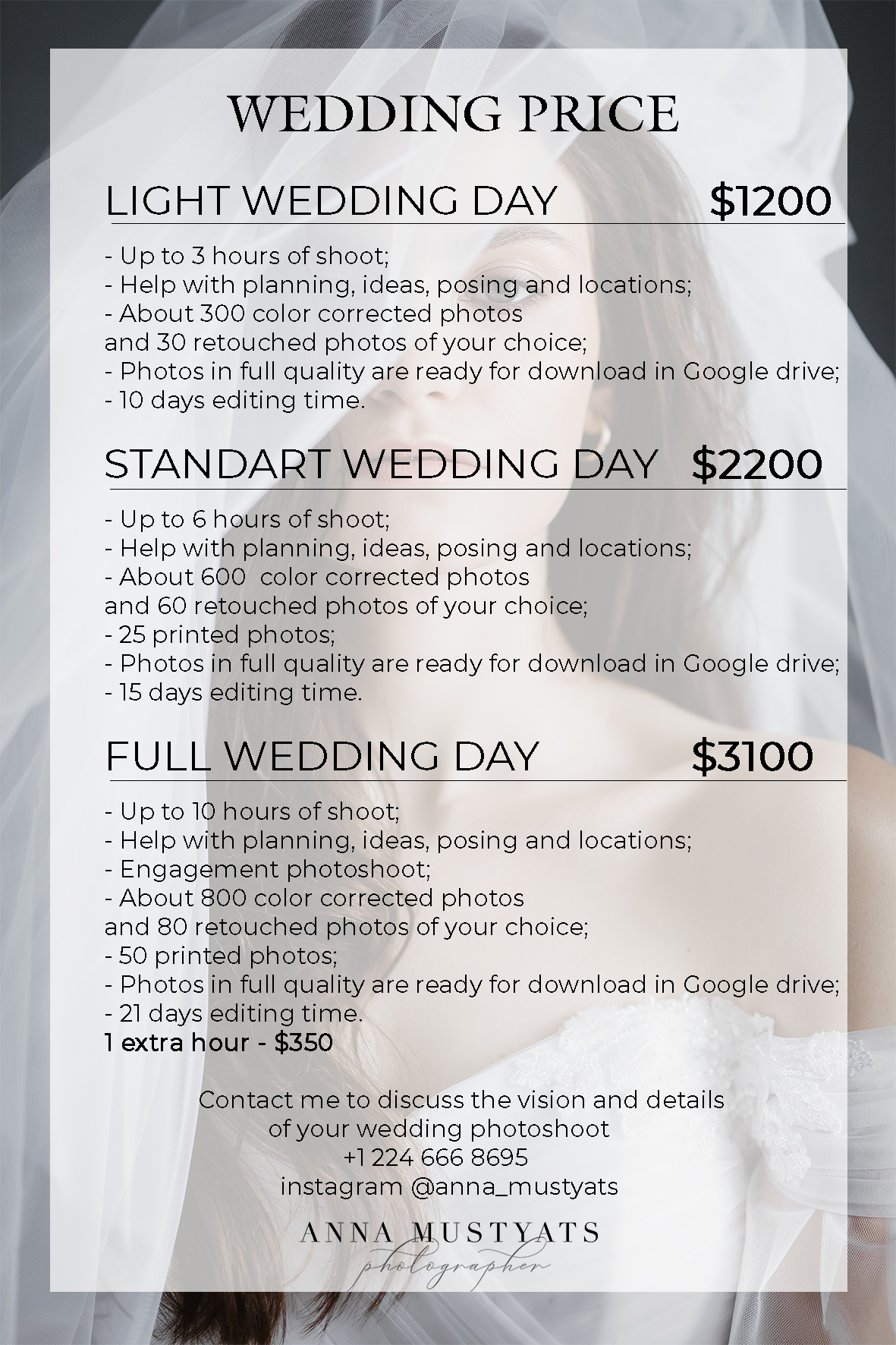 WEDDING PRICE

LIGHT WEDDING DAY $1200

- Up to 3 hours of shoot;
- Help with planning, ideas, posing and locations;
- About 300 color corrected photos
and 30 retouched photos of your choice;
- Photos in full quality are ready for download in Google drive;
- 10 days editing time.

STANDART WEDDING DAY $2200

- Up to 6 hours of shoot;
- Help with planning, ideas, posing and locations;
- About 600 color corrected photos
and 60 retouched photos of your choice;
- 25 printed photos;
- Photos in full quality are ready for download in Google drive;
- 15 days editing time.

FULL WEDDING DAY $3100

- Up to 10 hours of shoot;
- Help with planning, ideas, posing and locations;
- Engagement photoshoot;
- About 800 color corrected photos
and 80 retouched photos of your choice;
- 50 printed photos;
- Photos in full quality are ready for download in Google drive;
- 21 days editing time.
1 extra hour - $350

Contact me to discuss the vision and details
of your wedding photoshoot
+1 224 666 8695
instagram @anna_mustyats

ANNA MUSTYATS
photographer